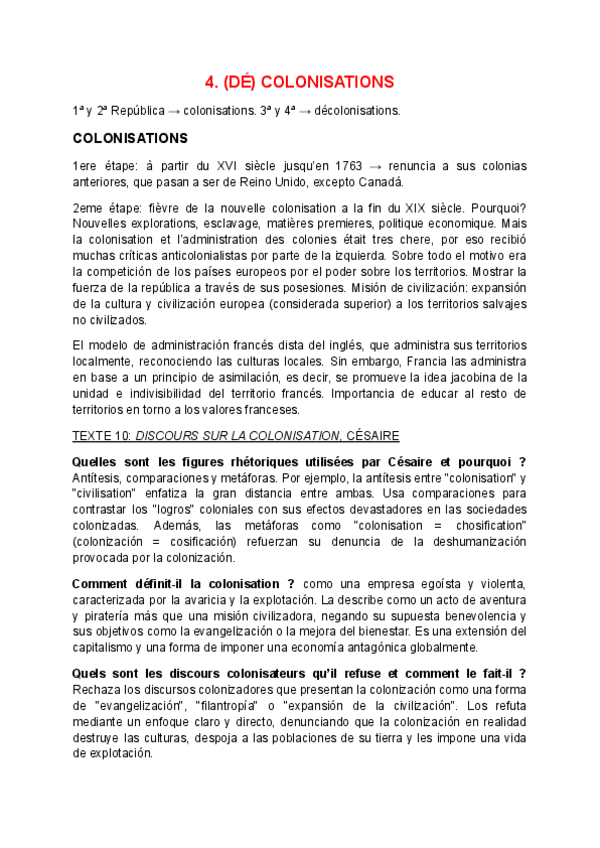 4. (DÉ) COLONISATIONS

1ª y 2ª República → colonisations. 3ª y 4ª → décolonisations.

COLONISATIONS

1ere étape: à partir du XVI siècle jusqu'en 1763 → renuncia a sus colonias anteriores, que pasan a ser de Reino Unido, excepto Canadá.

2eme étape: fièvre de la nouvelle colonisation a la fin du XIX siècle. Pourquoi? Nouvelles explorations, esclavage, matières premieres, politique economique. Mais la colonisation et l'administration des colonies était tres chere, por eso recibió muchas críticas anticolonialistas por parte de la izquierda. Sobre todo el motivo era la competición de los países europeos por el poder sobre los territorios. Mostrar la fuerza de la república a través de sus posesiones. Misión de civilización: expansión de la cultura y civilización europea (considerada superior) a los territorios salvajes no civilizados.

El modelo de administración francés dista del inglés, que administra sus territorios localmente, reconociendo las culturas locales. Sin embargo, Francia las administra en base a un principio de asimilación, es decir, se promueve la idea jacobina de la unidad e indivisibilidad del territorio francés. Importancia de educar al resto de territorios en torno a los valores franceses.

TEXTE 10: DISCOURS SUR LA COLONISATION, CÉSAIRE

Quelles sont les figures rhétoriques utilisées par Césaire et pourquoi ? Antítesis, comparaciones y metáforas. Por ejemplo, la antítesis entre "colonisation" y "civilisation" enfatiza la gran distancia entre ambas. Usa comparaciones para contrastar los "logros" coloniales con sus efectos devastadores en las sociedades colonizadas. Además, las metáforas como "colonisation = chosification" (colonización = cosificación) refuerzan su denuncia de la deshumanización provocada por la colonización.

Comment définit-il la colonisation ? como una empresa egoísta y violenta, caracterizada por la avaricia y la explotación. La describe como un acto de aventura y piratería más que una misión civilizadora, negando su supuesta benevolencia y sus objetivos como la evangelización o la mejora del bienestar. Es una extensión del capitalismo y una forma de imponer una economía antagónica globalmente.

Quels sont les discours colonisateurs qu'il refuse et comment le fait-il ? Rechaza los discursos colonizadores que presentan la colonización como una forma de "evangelización", "filantropía" o "expansión de la civilización". Los refuta mediante un enfoque claro y directo, denunciando que la colonización en realidad destruye las culturas, despoja a las poblaciones de su tierra y les impone una vida de explotación.